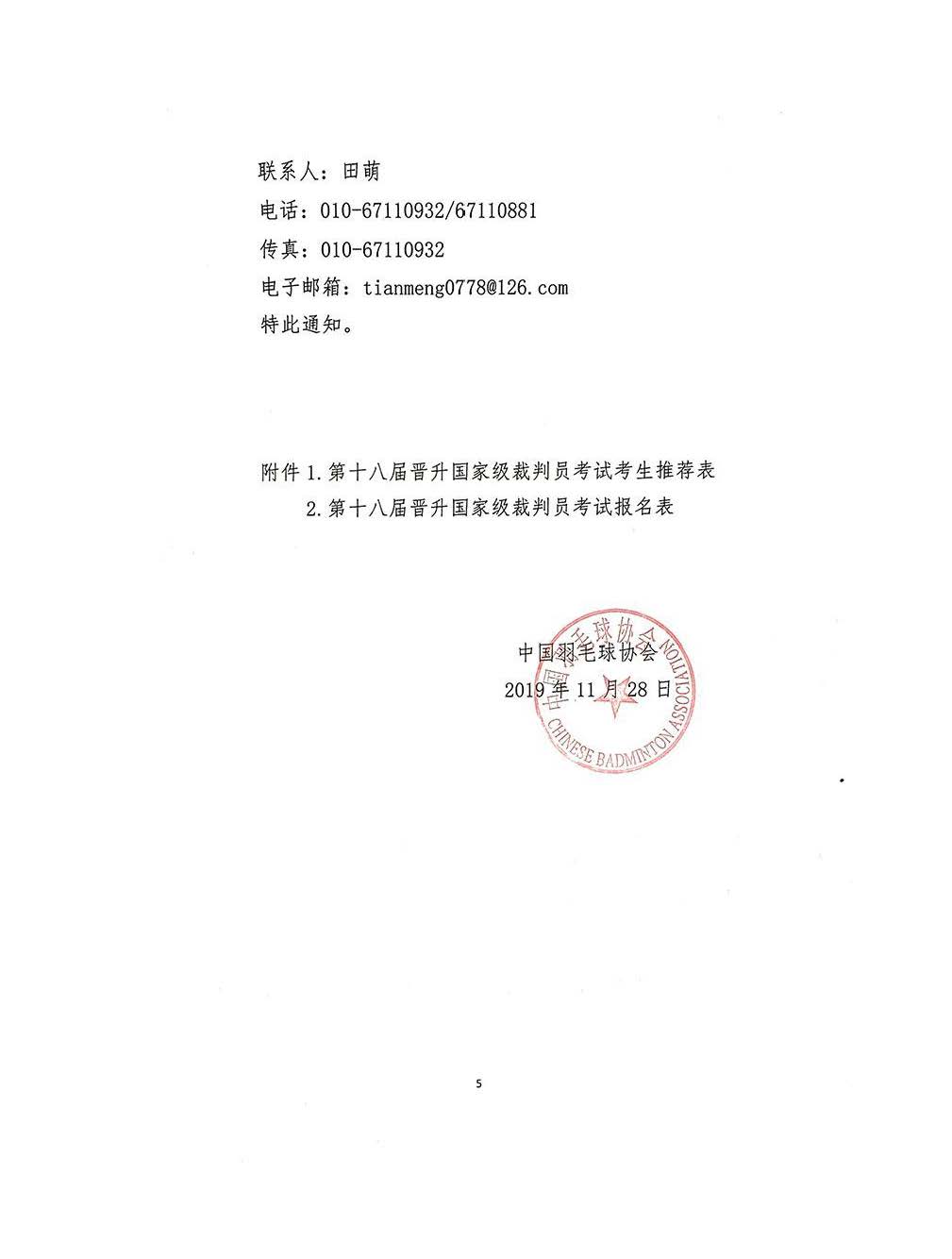 联系人：田萌
电话：010-67110932/67110881
传真：010-67110932
电子邮箱：tianmeng0778@126.com
特此通知。

附件 1.第十八届晋升国家级裁判员考试考生推荐表
2.第十八届晋升国家级裁判员考试报名表

中国羽毛球协会
2019 年 11 月 28 日

中国羽毛球协会
CHINESE BADMINTON ASSOCIATION

5